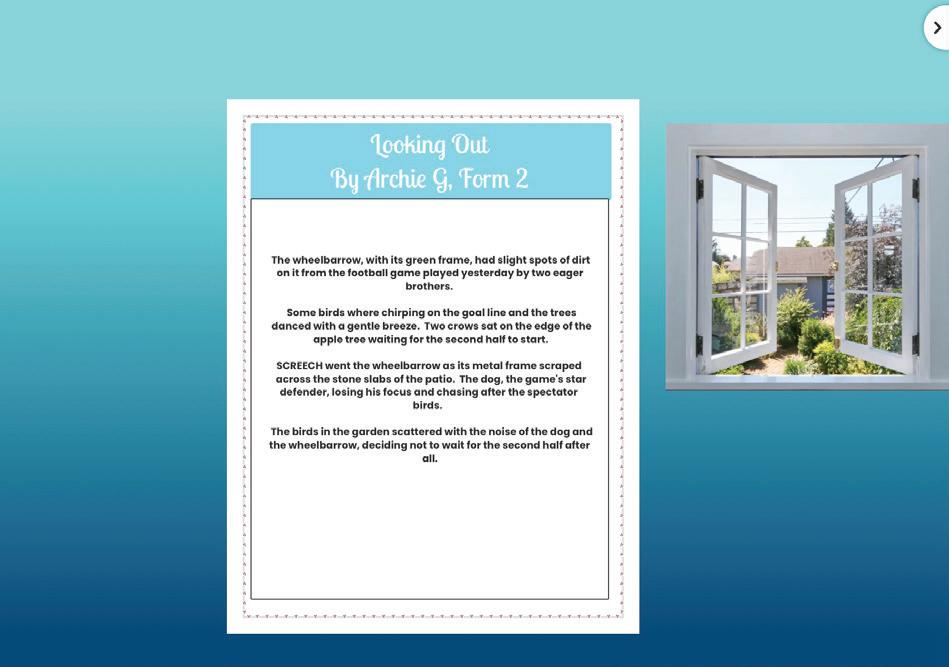 Looking Out
By Archie G, Form 2

The wheelbarrow, with its green frame, had slight spots of dirt on it from the football game played yesterday by two eager brothers.

Some birds where chirping on the goal line and the trees danced with a gentle breeze. Two crows sat on the edge of the apple tree waiting for the second half to start.

SCREECH went the wheelbarrow as its metal frame scraped across the stone slabs of the patio. The dog, the game's star defender, losing his focus and chasing after the spectator birds.

The birds in the garden scattered with the noise of the dog and the wheelbarrow, deciding not to wait for the second half after all.